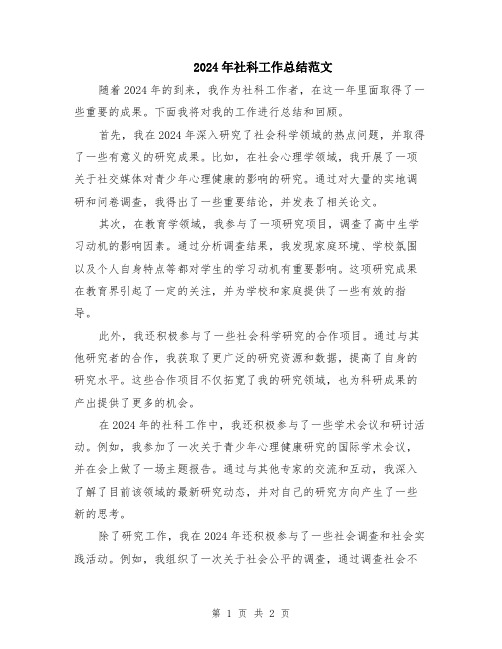 2024年社科工作总结范文

随着2024年的到来，我作为社科工作者，在这一年里面取得了一些重要的成果。下面我将对我的工作进行总结和回顾。

首先，我在2024年深入研究了社会科学领域的热点问题，并取得了一些有意义的研究成果。比如，在社会心理学领域，我开展了一项关于社交媒体对青少年心理健康的影响的研究。通过对大量的实地调研和问卷调查，我得出了一些重要结论，并发表了相关论文。

其次，在教育学领域，我参与了一项研究项目，调查了高中生学习动机的影响因素。通过分析调查结果，我发现家庭环境、学校氛围以及个人自身特点等都对学生的学习动机有重要影响。这项研究成果在教育界引起了一定的关注，并为学校和家庭提供了一些有效的指导。

此外，我还积极参与了一些社会科学研究的合作项目。通过与其他研究者的合作，我获取了更广泛的研究资源和数据，提高了自身的研究水平。这些合作项目不仅拓宽了我的研究领域，也为科研成果的产出提供了更多的机会。

在2024年的社科工作中，我还积极参与了一些学术会议和研讨活动。例如，我参加了一次关于青少年心理健康研究的国际学术会议，并在会上做了一场主题报告。通过与其他专家的交流和互动，我深入了解了目前该领域的最新研究动态，并对自己的研究方向产生了一些新的思考。

除了研究工作，我在2024年还积极参与了一些社会调查和社会实践活动。例如，我组织了一次关于社会公平的调查，通过调查社会不

第 1 页 共 2 页